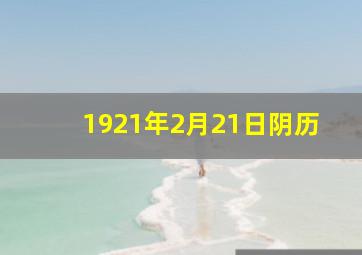 1921年2月21日阴历